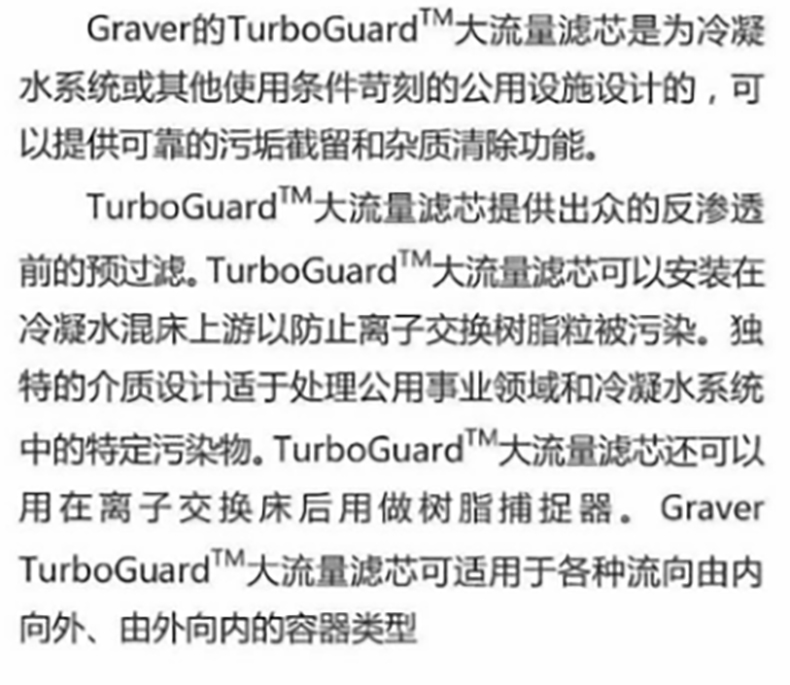 Graver的TurboGuard™大流量滤芯是为冷凝水系统或其他使用条件苛刻的公用设施设计的，可以提供可靠的污垢截留和杂质清除功能。

TurboGuard™大流量滤芯提供出众的反渗透前的预过滤。TurboGuard™大流量滤芯可以安装在冷凝水混床上游以防止离子交换树脂粒被污染。独特的介质设计适于处理公用事业领域和冷凝水系统中的特定污染物。TurboGuard™大流量滤芯还可以用在离子交换床后用做树脂捕捉器。Graver TurboGuard™大流量滤芯可适用于各种流向由内向外、由外向内的容器类型